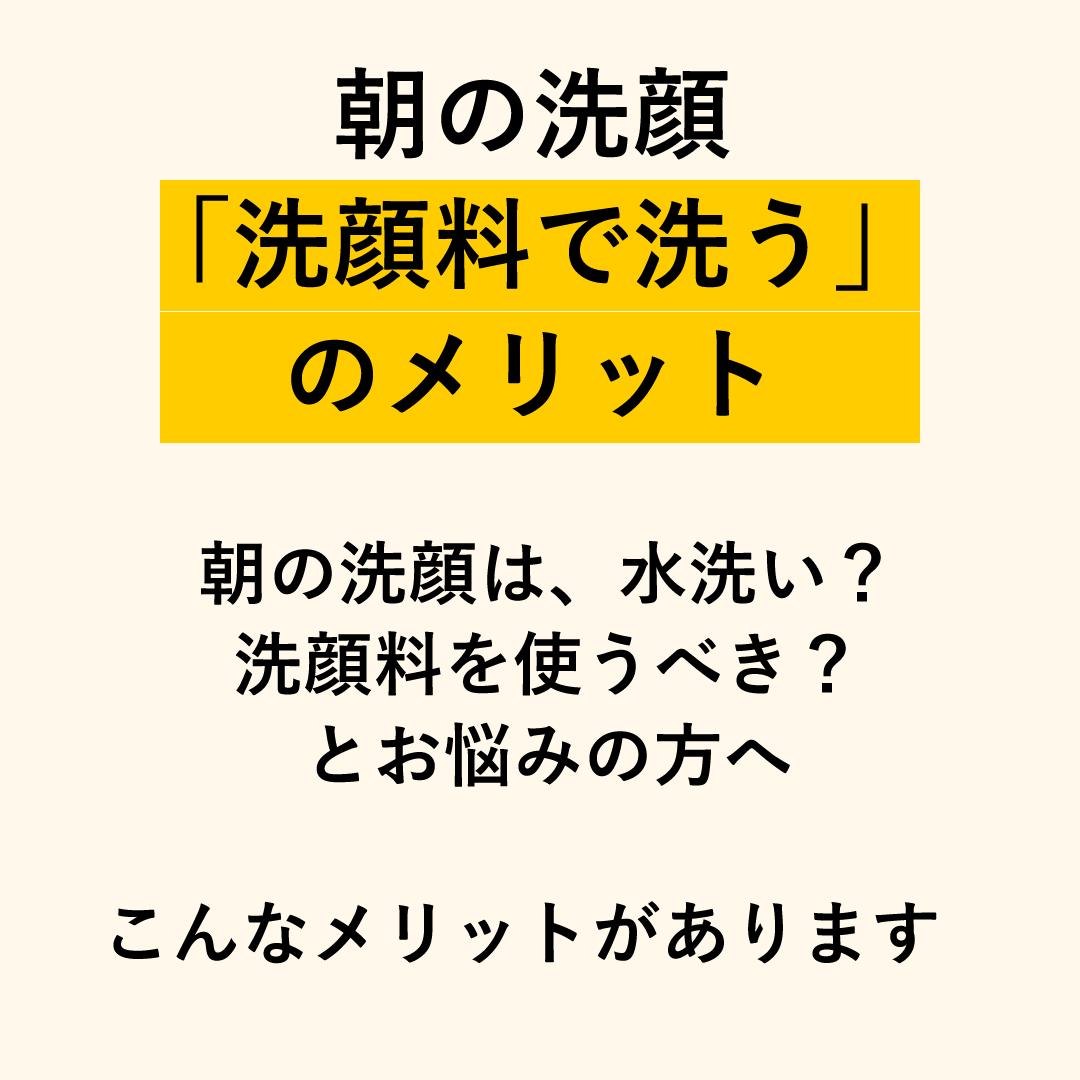 朝の洗顔
「洗顔料で洗う」
のメリット

朝の洗顔は、水洗い？
洗顔料を使うべき？
とお悩みの方へ

こんなメリットがあります